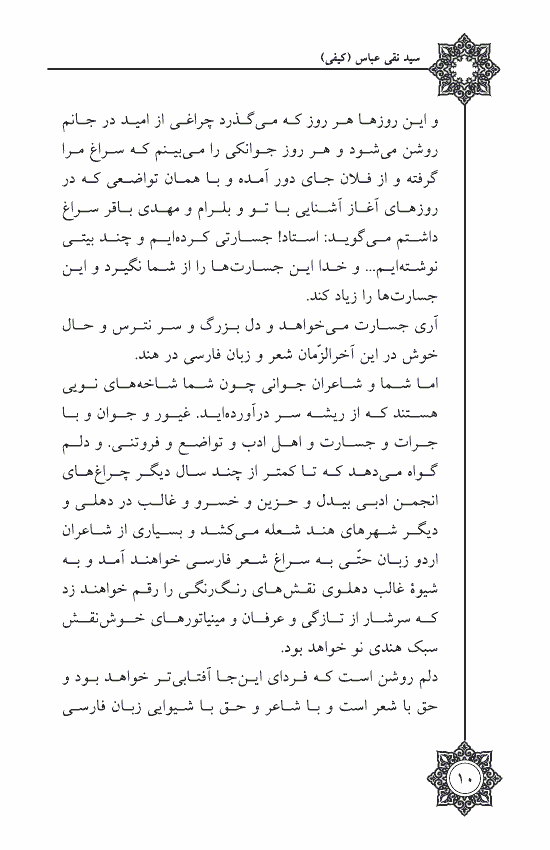 سید نقی عباس (کیفی)

و این روزها هر روز که می‌گذرد چراغی از امید در جانم روشن می‌شود و هر روز جوانکی را می‌بینم که سراغ مرا گرفته و از فلان جای دور آمده و با همان تواضعی که در روزهای آغاز آشنایی با تو و بلرام و مهدی باقر سراغ داشتم می‌گوید: استاد! جسارتی کرده‌ایم و چند بیتی نوشته‌ایم... و خدا این جسارت‌ها را از شما نگیرد و این جسارت‌ها را زیاد کند.

آری جسارت می‌خواهد و دل بزرگ و سر نترس و حال خوش در این آخرالزّمان شعر و زبان فارسی در هند.

اما شما و شاعران جوانی چون شما شاخه‌های نویی هستند که از ریشه سر درآورده‌اید. غیور و جوان و با جرات و جسارت و اهل ادب و تواضع و فروتنی. و دلم گواه می‌دهد که تا کمتر از چند سال دیگر چراغ‌های انجمن ادبی بیدل و حزین و خسرو و غالب در دهلی و دیگر شهرهای هند شعله می‌کشد و بسیاری از شاعران اردو زبان حتّی به سراغ شعر فارسی خواهند آمد و به شیوهٔ غالب دهلوی نقش‌های رنگ‌رنگی را رقم خواهند زد که سرشار از تازگی و عرفان و مینیاتورهای خوش‌نقش سبک هندی نو خواهد بود.

دلم روشن است که فردای این‌جا آفتابی‌تر خواهد بود و حق با شعر است و با شاعر و حق با شیوایی زبان فارسی

۱۰